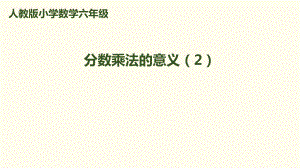 人教版小学数学六年级

分数乘法的意义（2）